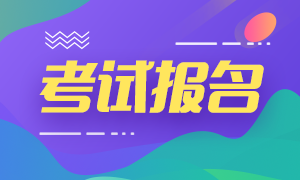 考试报名